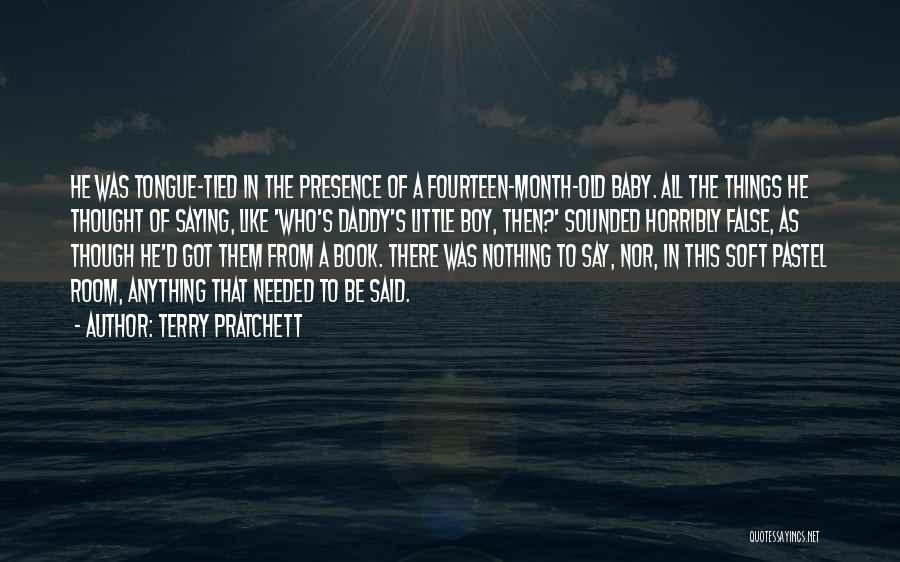 HE WAS TONGUE-TIED IN THE PRESENCE OF A FOURTEEN-MONTH-OLD BABY. ALL THE THINGS HE THOUGHT OF SAYING, LIKE 'WHO'S DADDY'S LITTLE BOY, THEN?' SOUNDED HORRIBLY FALSE, AS THOUGH HE'D GOT THEM FROM A BOOK. THERE WAS NOTHING TO SAY, NOR, IN THIS SOFT PASTEL ROOM, ANYTHING THAT NEEDED TO BE SAID.
- AUTHOR: TERRY PRATCHETT

QUOTESSAYINGS.NET